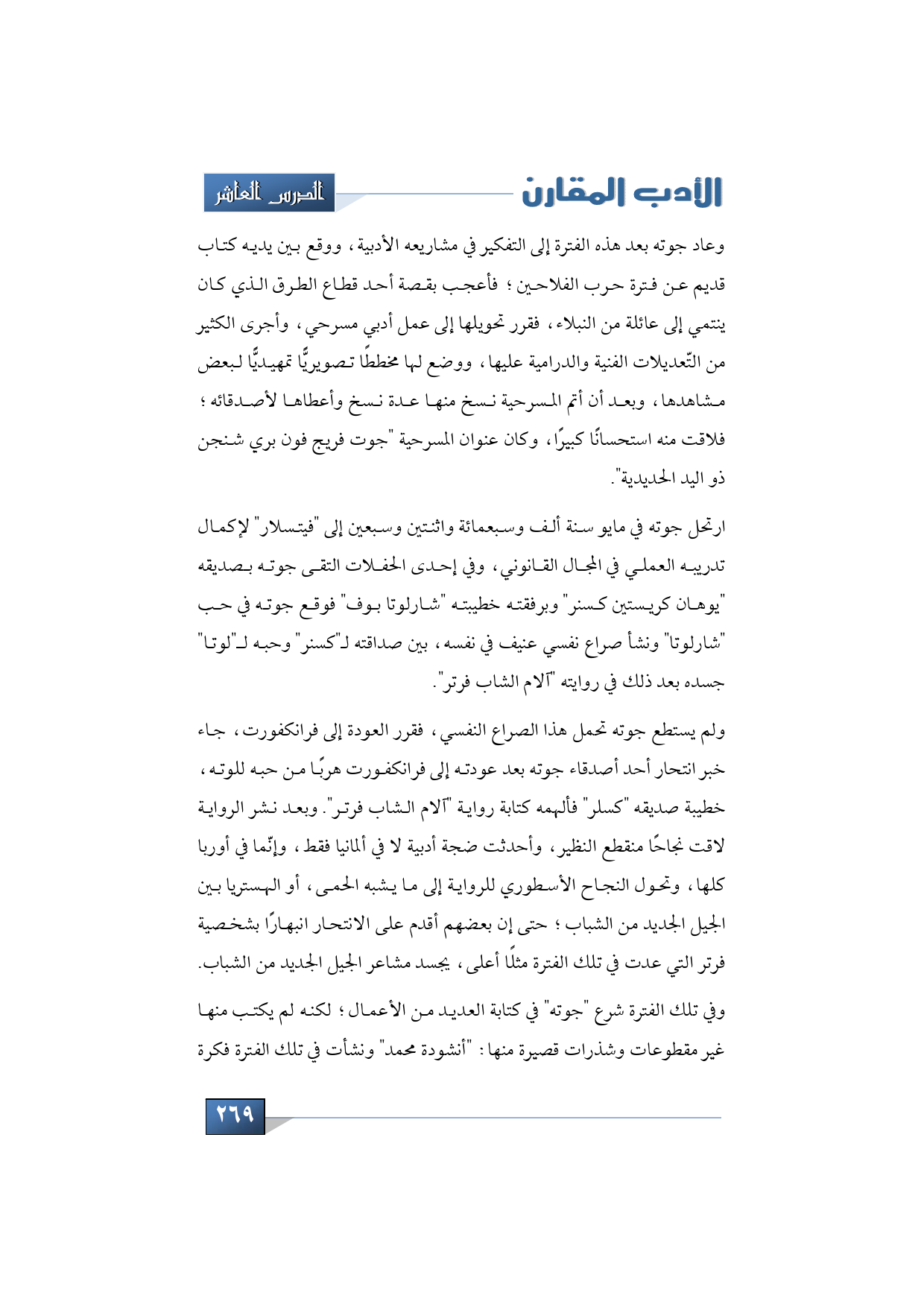 الأدب المقارن

الدرس العاشر

وعاد جوته بعد هذه الفترة إلى التفكير في مشاريعه الأدبية، ووقع بين يديه كتاب قديم عن فترة حرب الفلاحين؛ فأعجب بقصة أحد قطاع الطرق الذي كان ينتمي إلى عائلة من النبلاء، فقرر تحويلها إلى عمل أدبي مسرحي، وأجرى الكثير من التّعديلات الفنية والدرامية عليها، ووضع لها مخططًا تصويريًّا تمهيديًّا لبعض مشاهدها، وبعد أن أتم المسرحية نسخ منها عدة نسخ وأعطاها لأصدقائه؛ فلاقت منه استحسانًا كبيرًا، وكان عنوان المسرحية "جوت فريج فون بري شنجن ذو اليد الحديدية".

ارتحل جوته في مايو سنة ألف وسبعمائة واثنتين وسبعين إلى "فيتسلار" لإكمال تدريبه العملي في المجال القانوني، وفي إحدى الحفلات التقى جوته بصديقه "يوهان كريستين كسنر" وبرفقته خطيبته "شارلوتا بوف" فوقع جوته في حب "شارلوتا" ونشأ صراع نفسي عنيف في نفسه، بين صداقته لـ"كسنر" وحبه لـ"لوتا" جسده بعد ذلك في روايته "آلام الشاب فرتر".

ولم يستطع جوته تحمل هذا الصراع النفسي، فقرر العودة إلى فرانكفورت، جاء خبر انتحار أحد أصدقاء جوته بعد عودته إلى فرانكفورت هربًا من حبه للوته، خطيبة صديقه "كسلر" فألهمه كتابة رواية "آلام الشاب فرتر". وبعد نشر الرواية لاقت نجاحًا منقطع النظير، وأحدثت ضجة أدبية لا في ألمانيا فقط، وإنّما في أوربا كلها، وتحول النجاح الأسطوري للرواية إلى ما يشبه الحمى، أو الهستريا بين الجيل الجديد من الشباب؛ حتى إن بعضهم أقدم على الانتحار انبهارًا بشخصية فرتر التي عدت في تلك الفترة مثلًا أعلى، يجسد مشاعر الجيل الجديد من الشباب.

وفي تلك الفترة شرع "جوته" في كتابة العديد من الأعمال؛ لكنه لم يكتب منها غير مقطوعات وشذرات قصيرة منها: "أنشودة محمد" ونشأت في تلك الفترة فكرة

٢٦٩